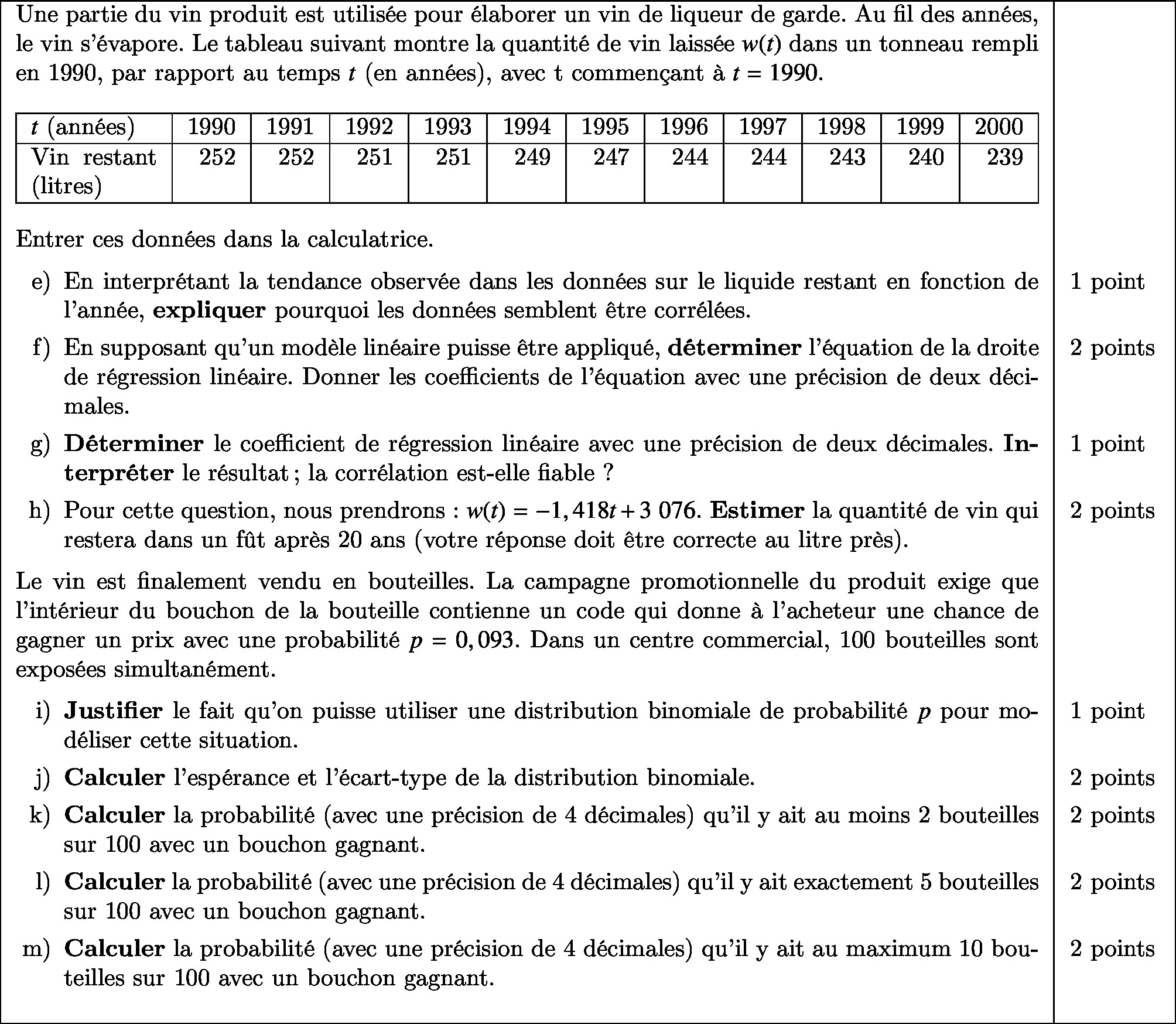 Une partie du vin produit est utilisée pour élaborer un vin de liqueur de garde. Au fil des années, le vin s'évapore. Le tableau suivant montre la quantité de vin laissée $w(t)$ dans un tonneau rempli en 1990, par rapport au temps $t$ (en années), avec t commençant à $t = 1990$.

| $t$ (années) | 1990 | 1991 | 1992 | 1993 | 1994 | 1995 | 1996 | 1997 | 1998 | 1999 | 2000 |
|---|---|---|---|---|---|---|---|---|---|---|---|
| Vin restant (litres) | 252 | 252 | 251 | 251 | 249 | 247 | 244 | 244 | 243 | 240 | 239 |

Entrer ces données dans la calculatrice.

e) En interprétant la tendance observée dans les données sur le liquide restant en fonction de l'année, **expliquer** pourquoi les données semblent être corrélées. 1 point

f) En supposant qu'un modèle linéaire puisse être appliqué, **déterminer** l'équation de la droite de régression linéaire. Donner les coefficients de l'équation avec une précision de deux décimales. 2 points

g) **Déterminer** le coefficient de régression linéaire avec une précision de deux décimales. **Interpréter** le résultat ; la corrélation est-elle fiable ? 1 point

h) Pour cette question, nous prendrons : $w(t) = -1,418t + 3\ 076$. **Estimer** la quantité de vin qui restera dans un fût après 20 ans (votre réponse doit être correcte au litre près). 2 points

Le vin est finalement vendu en bouteilles. La campagne promotionnelle du produit exige que l'intérieur du bouchon de la bouteille contienne un code qui donne à l'acheteur une chance de gagner un prix avec une probabilité $p = 0,093$. Dans un centre commercial, 100 bouteilles sont exposées simultanément.

i) **Justifier** le fait qu'on puisse utiliser une distribution binomiale de probabilité $p$ pour modéliser cette situation. 1 point

j) **Calculer** l'espérance et l'écart-type de la distribution binomiale. 2 points

k) **Calculer** la probabilité (avec une précision de 4 décimales) qu'il y ait au moins 2 bouteilles sur 100 avec un bouchon gagnant. 2 points

l) **Calculer** la probabilité (avec une précision de 4 décimales) qu'il y ait exactement 5 bouteilles sur 100 avec un bouchon gagnant. 2 points

m) **Calculer** la probabilité (avec une précision de 4 décimales) qu'il y ait au maximum 10 bouteilles sur 100 avec un bouchon gagnant. 2 points